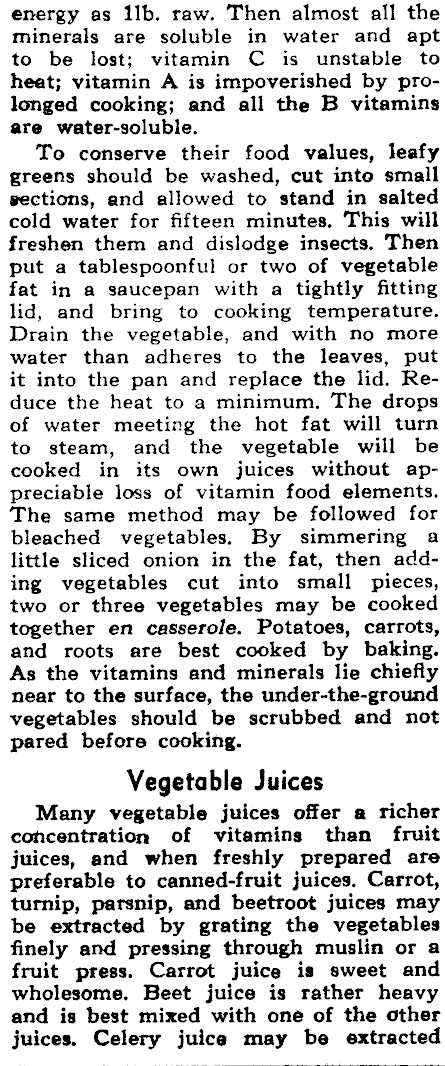 energy as 1lb. raw. Then almost all the minerals are soluble in water and apt to be lost; vitamin C is unstable to heat; vitamin A is impoverished by prolonged cooking; and all the B vitamins are water-soluble.

To conserve their food values, leafy greens should be washed, cut into small sections, and allowed to stand in salted cold water for fifteen minutes. This will freshen them and dislodge insects. Then put a tablespoonful or two of vegetable fat in a saucepan with a tightly fitting lid, and bring to cooking temperature. Drain the vegetable, and with no more water than adheres to the leaves, put it into the pan and replace the lid. Reduce the heat to a minimum. The drops of water meeting the hot fat will turn to steam, and the vegetable will be cooked in its own juices without appreciable loss of vitamin food elements. The same method may be followed for bleached vegetables. By simmering a little sliced onion in the fat, then adding vegetables cut into small pieces, two or three vegetables may be cooked together en casserole. Potatoes, carrots, and roots are best cooked by baking. As the vitamins and minerals lie chiefly near to the surface, the under-the-ground vegetables should be scrubbed and not pared before cooking.

Vegetable Juices

Many vegetable juices offer a richer concentration of vitamins than fruit juices, and when freshly prepared are preferable to canned-fruit juices. Carrot, turnip, parsnip, and beetroot juices may be extracted by grating the vegetables finely and pressing through muslin or a fruit press. Carrot juice is sweet and wholesome. Beet juice is rather heavy and is best mixed with one of the other juices. Celery juice may be extracted